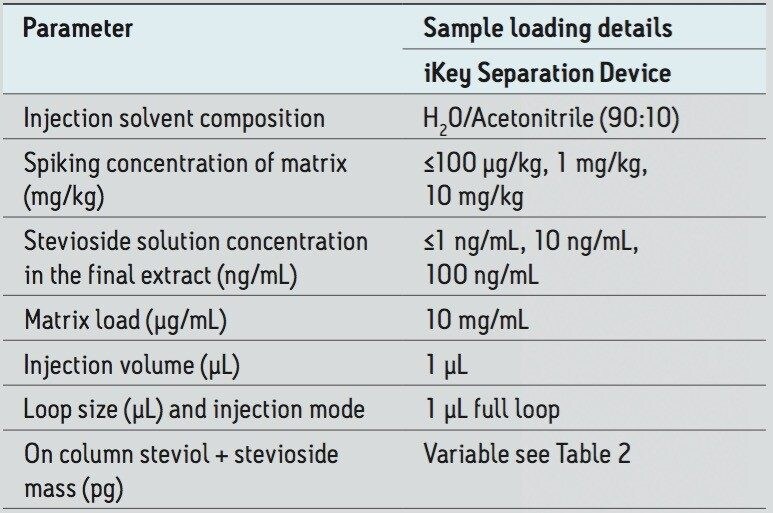 | Parameter | Sample loading details |
|---|---|
| | iKey Separation Device |
| Injection solvent composition | $H_2O$/Acetonitrile (90:10) |
| Spiking concentration of matrix (mg/kg) | ≤100 µg/kg, 1 mg/kg, 10 mg/kg |
| Stevioside solution concentration in the final extract (ng/mL) | ≤1 ng/mL, 10 ng/mL, 100 ng/mL |
| Matrix load (µg/mL) | 10 mg/mL |
| Injection volume (µL) | 1 µL |
| Loop size (µL) and injection mode | 1 µL full loop |
| On column steviol + stevioside mass (pg) | Variable see Table 2 |